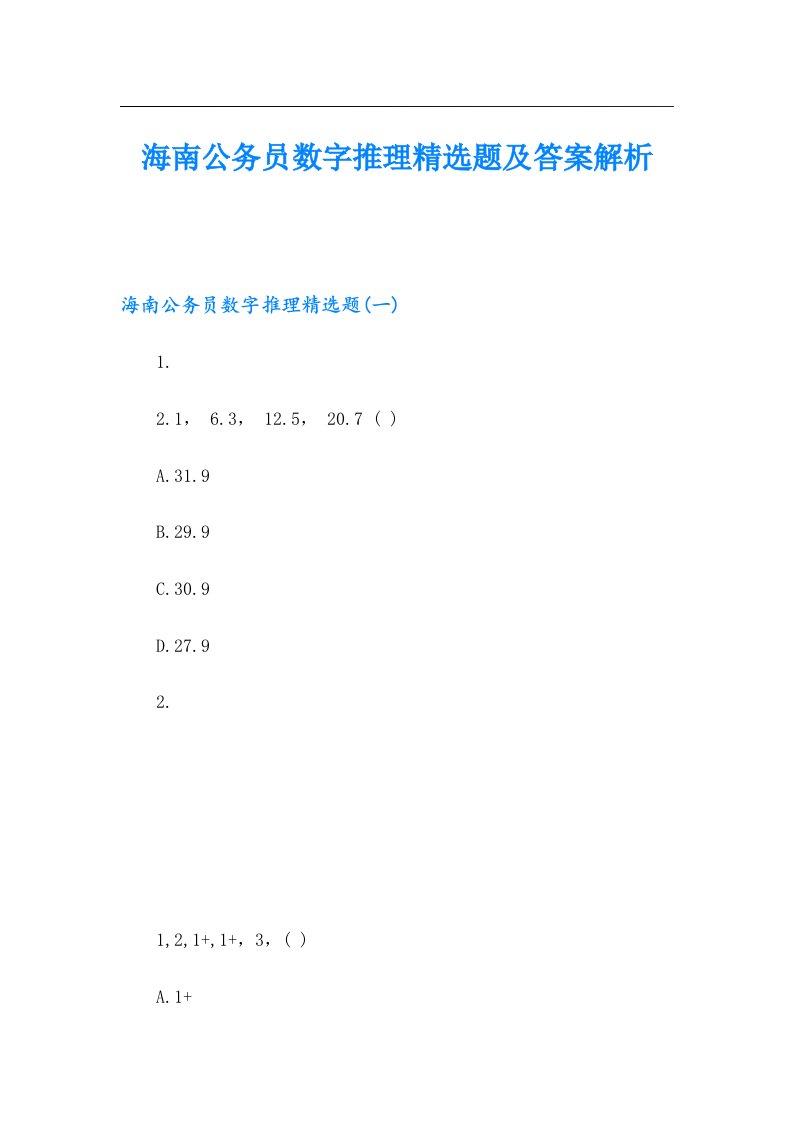 海南公务员数字推理精选题及答案解析

海南公务员数字推理精选题(一)

1.

2.1， 6.3， 12.5， 20.7 ( )

A.31.9

B.29.9

C.30.9

D.27.9

2.

1,2,1+,1+，3，( )

A.1+